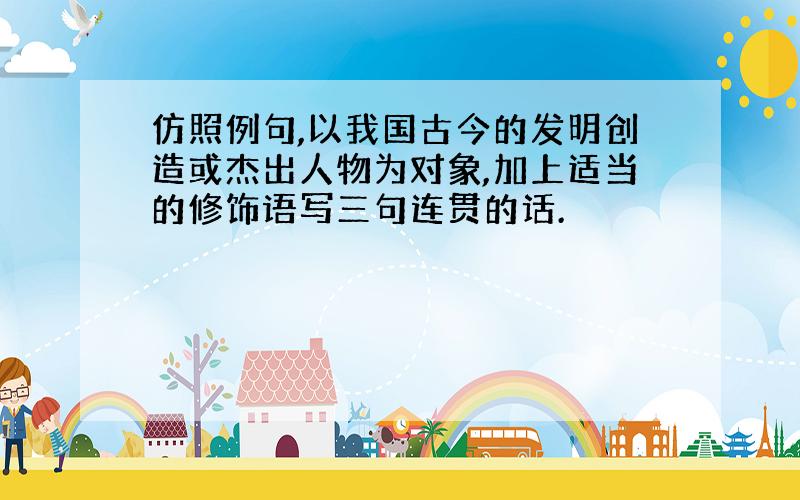 仿照例句,以我国古今的发明创造或杰出人物为对象,加上适当的修饰语写三句连贯的话.